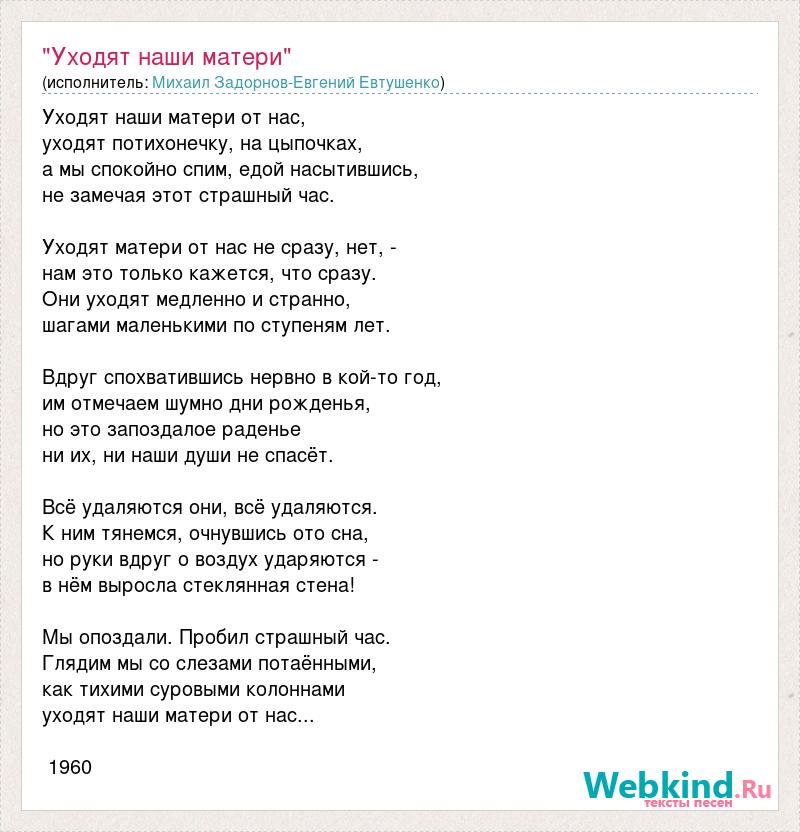 "Уходят наши матери"
(исполнитель: Михаил Задорнов-Евгений Евтушенко)

Уходят наши матери от нас,
уходят потихонечку, на цыпочках,
а мы спокойно спим, едой насытившись,
не замечая этот страшный час.

Уходят матери от нас не сразу, нет, -
нам это только кажется, что сразу.
Они уходят медленно и странно,
шагами маленькими по ступеням лет.

Вдруг спохватившись нервно в кой-то год,
им отмечаем шумно дни рожденья,
но это запоздалое раденье
ни их, ни наши души не спасёт.

Всё удаляются они, всё удаляются.
К ним тянемся, очнувшись ото сна,
но руки вдруг о воздух ударяются -
в нём выросла стеклянная стена!

Мы опоздали. Пробил страшный час.
Глядим мы со слезами потаёнными,
как тихими суровыми колоннами
уходят наши матери от нас...

1960

Webkind.Ru
тексты песен